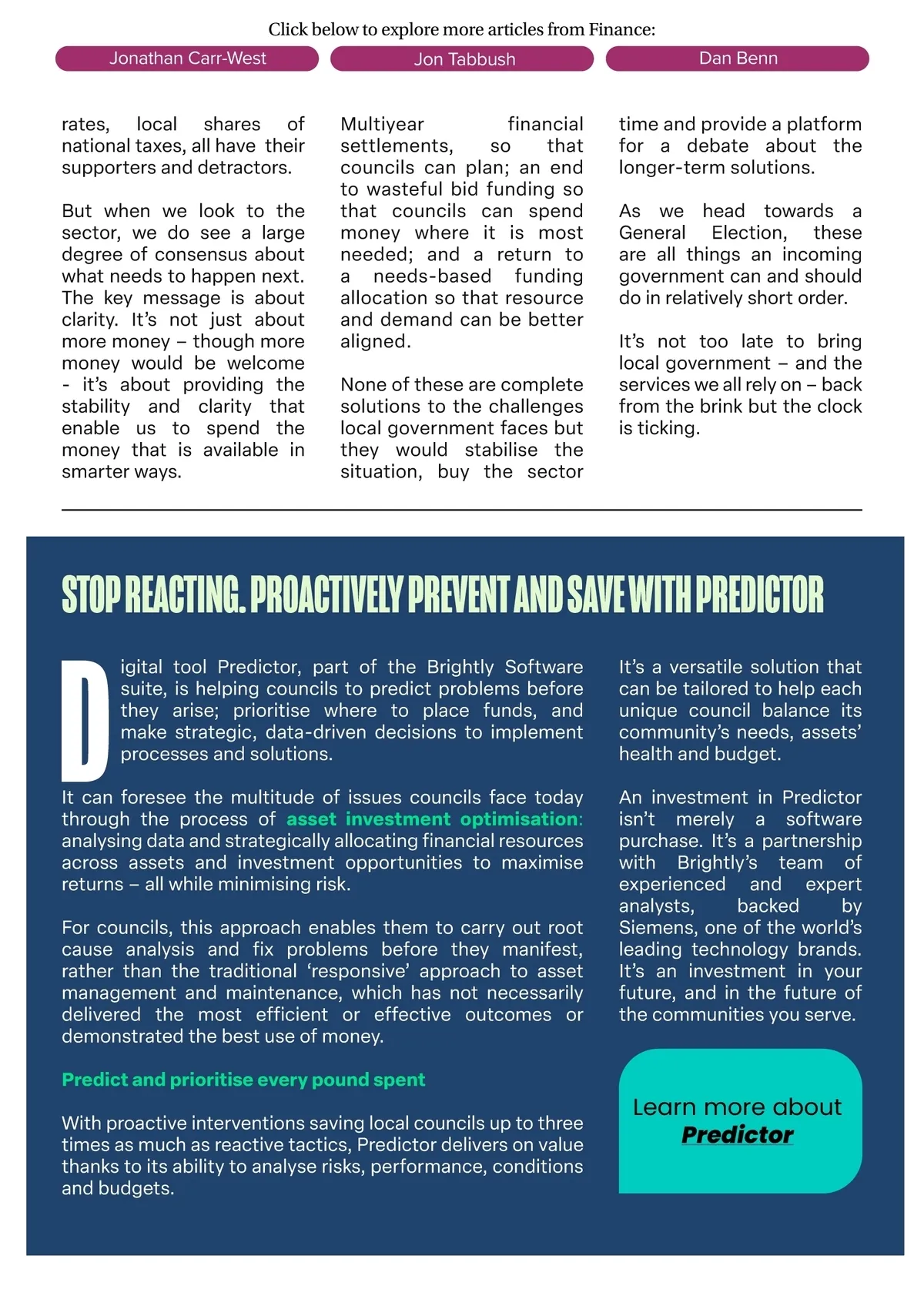 Click below to explore more articles from Finance:

Jonathan Carr-West

Jon Tabbush

Dan Benn

rates, local shares of national taxes, all have their supporters and detractors.

But when we look to the sector, we do see a large degree of consensus about what needs to happen next. The key message is about clarity. It's not just about more money – though more money would be welcome - it's about providing the stability and clarity that enable us to spend the money that is available in smarter ways.

Multiyear financial settlements, so that councils can plan; an end to wasteful bid funding so that councils can spend money where it is most needed; and a return to a needs-based funding allocation so that resource and demand can be better aligned.

None of these are complete solutions to the challenges local government faces but they would stabilise the situation, buy the sector time and provide a platform for a debate about the longer-term solutions.

As we head towards a General Election, these are all things an incoming government can and should do in relatively short order.

It's not too late to bring local government – and the services we all rely on – back from the brink but the clock is ticking.

STOP REACTING. PROACTIVELY PREVENT AND SAVE WITH PREDICTOR

Digital tool Predictor, part of the Brightly Software suite, is helping councils to predict problems before they arise; prioritise where to place funds, and make strategic, data-driven decisions to implement processes and solutions.

It can foresee the multitude of issues councils face today through the process of asset investment optimisation: analysing data and strategically allocating financial resources across assets and investment opportunities to maximise returns – all while minimising risk.

For councils, this approach enables them to carry out root cause analysis and fix problems before they manifest, rather than the traditional 'responsive' approach to asset management and maintenance, which has not necessarily delivered the most efficient or effective outcomes or demonstrated the best use of money.

Predict and prioritise every pound spent

With proactive interventions saving local councils up to three times as much as reactive tactics, Predictor delivers on value thanks to its ability to analyse risks, performance, conditions and budgets.

It's a versatile solution that can be tailored to help each unique council balance its community's needs, assets' health and budget.

An investment in Predictor isn't merely a software purchase. It's a partnership with Brightly's team of experienced and expert analysts, backed by Siemens, one of the world's leading technology brands. It's an investment in your future, and in the future of the communities you serve.

Learn more about Predictor